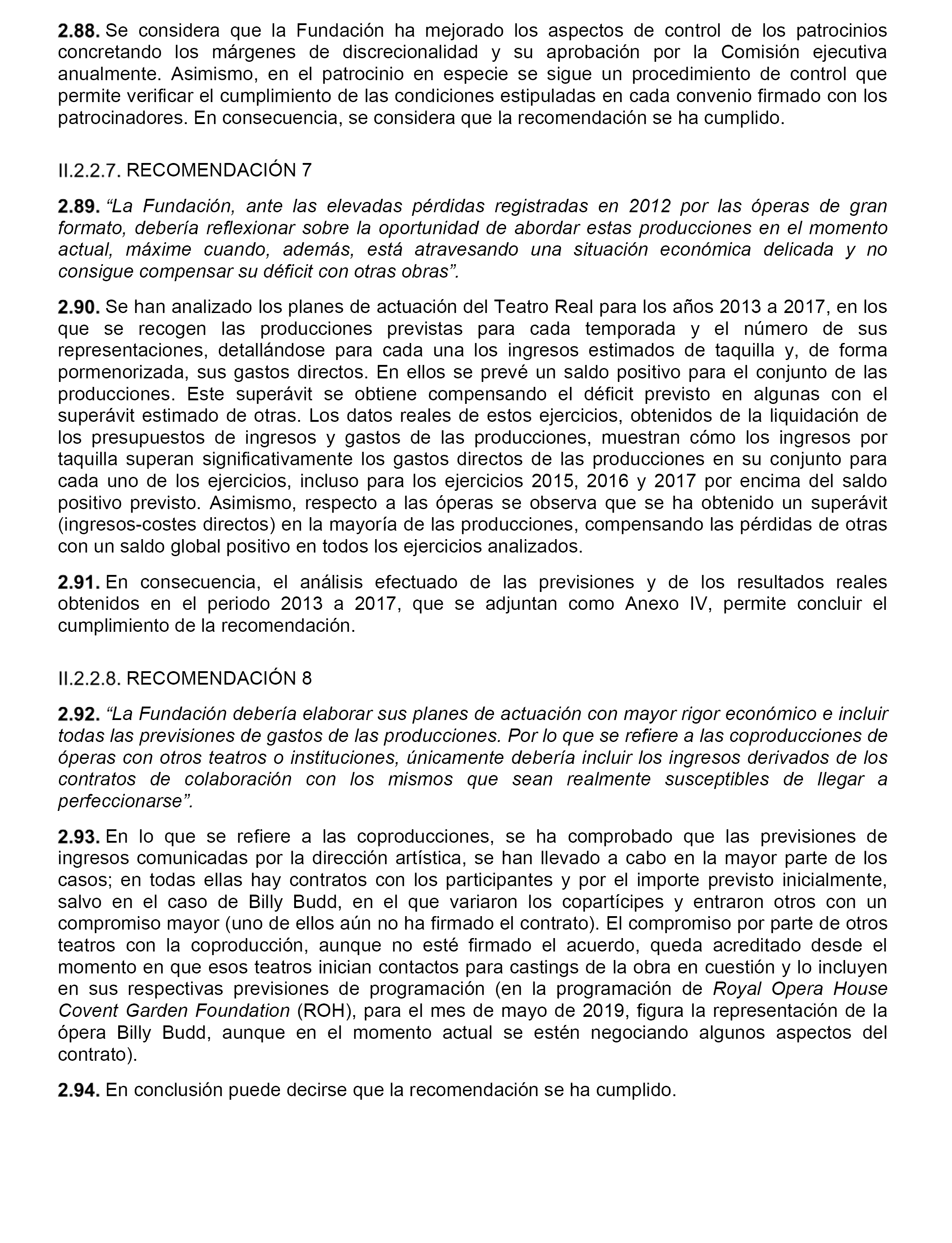 2.88. Se considera que la Fundación ha mejorado los aspectos de control de los patrocinios concretando los márgenes de discrecionalidad y su aprobación por la Comisión ejecutiva anualmente. Asimismo, en el patrocinio en especie se sigue un procedimiento de control que permite verificar el cumplimiento de las condiciones estipuladas en cada convenio firmado con los patrocinadores. En consecuencia, se considera que la recomendación se ha cumplido.

II.2.2.7. RECOMENDACIÓN 7

2.89. “La Fundación, ante las elevadas pérdidas registradas en 2012 por las óperas de gran formato, debería reflexionar sobre la oportunidad de abordar estas producciones en el momento actual, máxime cuando, además, está atravesando una situación económica delicada y no consigue compensar su déficit con otras obras”.

2.90. Se han analizado los planes de actuación del Teatro Real para los años 2013 a 2017, en los que se recogen las producciones previstas para cada temporada y el número de sus representaciones, detallándose para cada una los ingresos estimados de taquilla y, de forma pormenorizada, sus gastos directos. En ellos se prevé un saldo positivo para el conjunto de las producciones. Este superávit se obtiene compensando el déficit previsto en algunas con el superávit estimado de otras. Los datos reales de estos ejercicios, obtenidos de la liquidación de los presupuestos de ingresos y gastos de las producciones, muestran cómo los ingresos por taquilla superan significativamente los gastos directos de las producciones en su conjunto para cada uno de los ejercicios, incluso para los ejercicios 2015, 2016 y 2017 por encima del saldo positivo previsto. Asimismo, respecto a las óperas se observa que se ha obtenido un superávit (ingresos-costes directos) en la mayoría de las producciones, compensando las pérdidas de otras con un saldo global positivo en todos los ejercicios analizados.

2.91. En consecuencia, el análisis efectuado de las previsiones y de los resultados reales obtenidos en el periodo 2013 a 2017, que se adjuntan como Anexo IV, permite concluir el cumplimiento de la recomendación.

II.2.2.8. RECOMENDACIÓN 8

2.92. “La Fundación debería elaborar sus planes de actuación con mayor rigor económico e incluir todas las previsiones de gastos de las producciones. Por lo que se refiere a las coproducciones de óperas con otros teatros o instituciones, únicamente debería incluir los ingresos derivados de los contratos de colaboración con los mismos que sean realmente susceptibles de llegar a perfeccionarse”.

2.93. En lo que se refiere a las coproducciones, se ha comprobado que las previsiones de ingresos comunicadas por la dirección artística, se han llevado a cabo en la mayor parte de los casos; en todas ellas hay contratos con los participantes y por el importe previsto inicialmente, salvo en el caso de Billy Budd, en el que variaron los copartícipes y entraron otros con un compromiso mayor (uno de ellos aún no ha firmado el contrato). El compromiso por parte de otros teatros con la coproducción, aunque no esté firmado el acuerdo, queda acreditado desde el momento en que esos teatros inician contactos para castings de la obra en cuestión y lo incluyen en sus respectivas previsiones de programación (en la programación de Royal Opera House Covent Garden Foundation (ROH), para el mes de mayo de 2019, figura la representación de la ópera Billy Budd, aunque en el momento actual se estén negociando algunos aspectos del contrato).

2.94. En conclusión puede decirse que la recomendación se ha cumplido.